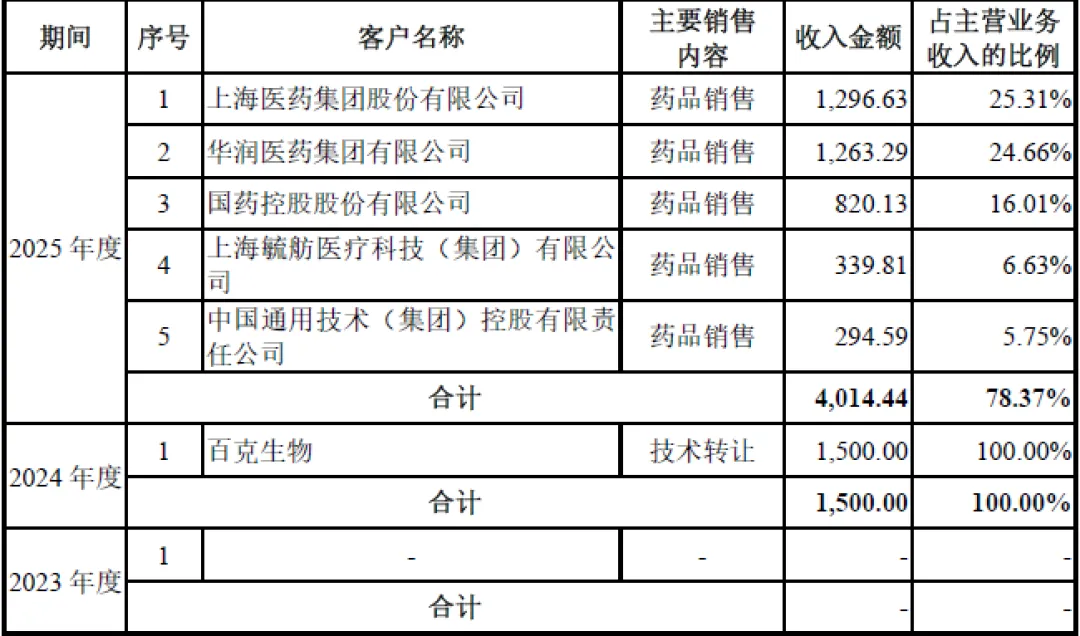 | 期间 | 序号 | 客户名称 | 主要销售内容 | 收入金额 | 占主营业务收入的比例 |
|---|---|---|---|---|---|
| 2025年度 | 1 | 上海医药集团股份有限公司 | 药品销售 | 1,296.63 | 25.31% |
| | 2 | 华润医药集团有限公司 | 药品销售 | 1,263.29 | 24.66% |
| | 3 | 国药控股股份有限公司 | 药品销售 | 820.13 | 16.01% |
| | 4 | 上海毓舫医疗科技（集团）有限公司 | 药品销售 | 339.81 | 6.63% |
| | 5 | 中国通用技术（集团）控股有限责任公司 | 药品销售 | 294.59 | 5.75% |
| | 合计 | | | 4,014.44 | 78.37% |
| 2024年度 | 1 | 百克生物 | 技术转让 | 1,500.00 | 100.00% |
| | 合计 | | | 1,500.00 | 100.00% |
| 2023年度 | 1 | - | - | - | - |
| | 合计 | | | - | - |